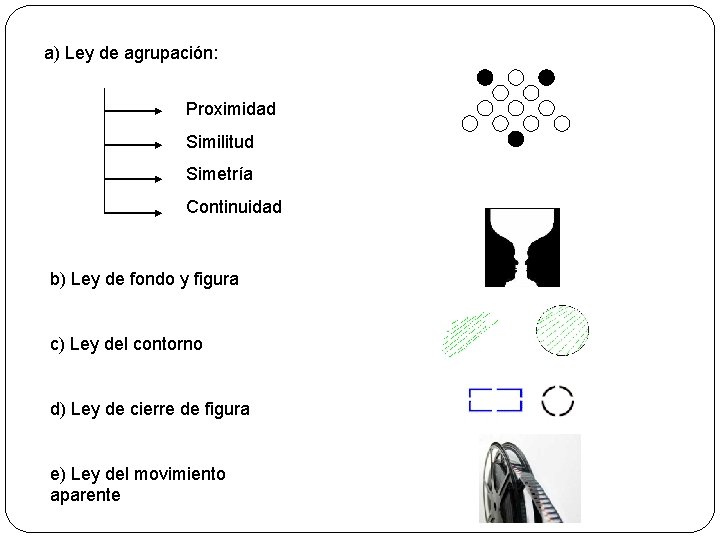 a) Ley de agrupación:

Proximidad
Similitud
Simetría
Continuidad

b) Ley de fondo y figura

c) Ley del contorno

d) Ley de cierre de figura

e) Ley del movimiento aparente